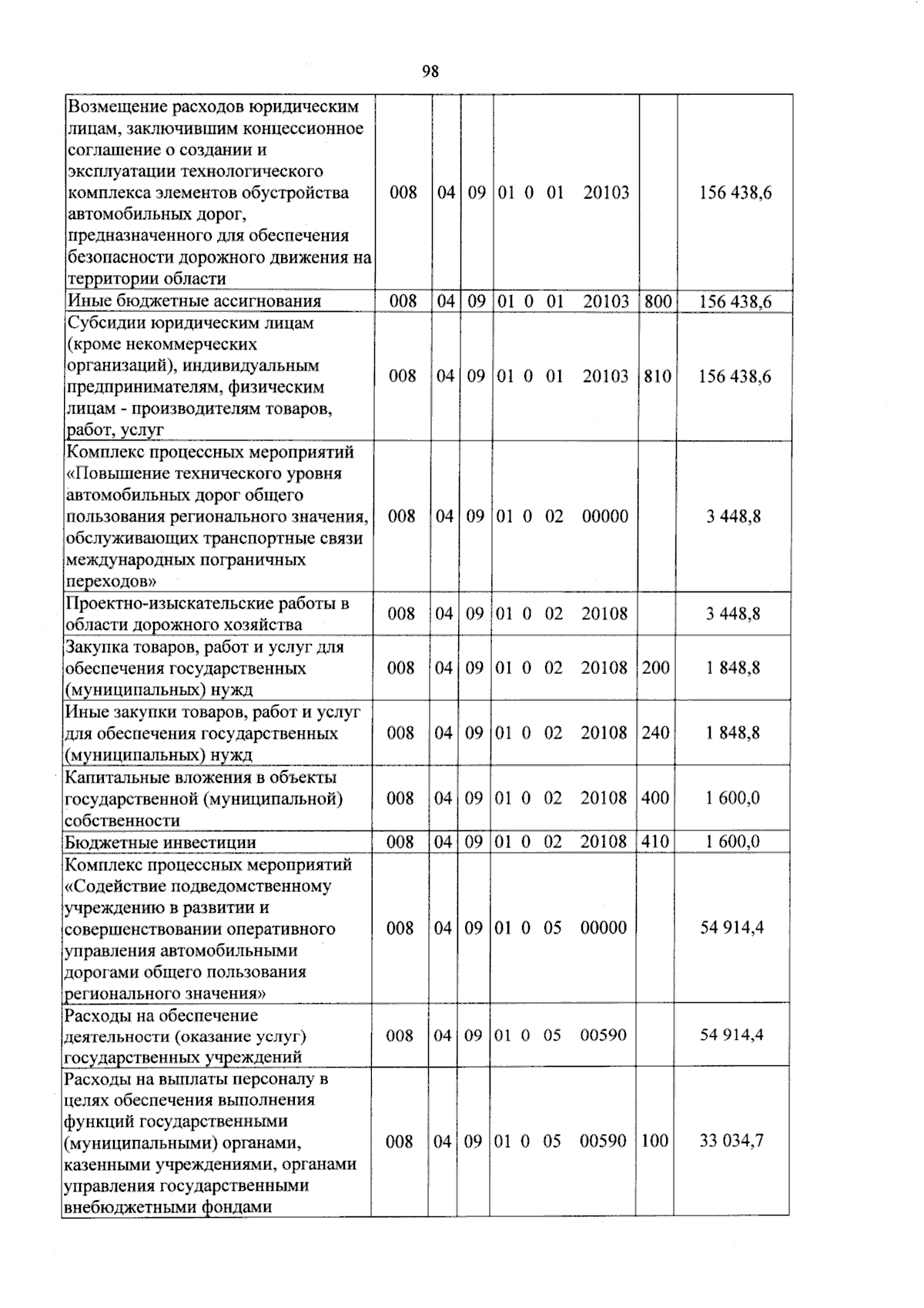 98

| Возмещение расходов юридическим лицам, заключившим концессионное соглашение о создании и эксплуатации технологического комплекса элементов обустройства автомобильных дорог, предназначенного для обеспечения безопасности дорожного движения на территории области | 008 | 04 | 09 | 01 0 01 20103 | | 156 438,6 |
|---|---|---|---|---|---|---|
| Иные бюджетные ассигнования | 008 | 04 | 09 | 01 0 01 20103 | 800 | 156 438,6 |
| Субсидии юридическим лицам (кроме некоммерческих организаций), индивидуальным предпринимателям, физическим лицам - производителям товаров, работ, услуг | 008 | 04 | 09 | 01 0 01 20103 | 810 | 156 438,6 |
| Комплекс процессных мероприятий «Повышение технического уровня автомобильных дорог общего пользования регионального значения, обслуживающих транспортные связи международных пограничных переходов» | 008 | 04 | 09 | 01 0 02 00000 | | 3 448,8 |
| Проектно-изыскательские работы в области дорожного хозяйства | 008 | 04 | 09 | 01 0 02 20108 | | 3 448,8 |
| Закупка товаров, работ и услуг для обеспечения государственных (муниципальных) нужд | 008 | 04 | 09 | 01 0 02 20108 | 200 | 1 848,8 |
| Иные закупки товаров, работ и услуг для обеспечения государственных (муниципальных) нужд | 008 | 04 | 09 | 01 0 02 20108 | 240 | 1 848,8 |
| Капитальные вложения в объекты государственной (муниципальной) собственности | 008 | 04 | 09 | 01 0 02 20108 | 400 | 1 600,0 |
| Бюджетные инвестиции | 008 | 04 | 09 | 01 0 02 20108 | 410 | 1 600,0 |
| Комплекс процессных мероприятий «Содействие подведомственному учреждению в развитии и совершенствовании оперативного управления автомобильными дорогами общего пользования регионального значения» | 008 | 04 | 09 | 01 0 05 00000 | | 54 914,4 |
| Расходы на обеспечение деятельности (оказание услуг) государственных учреждений | 008 | 04 | 09 | 01 0 05 00590 | | 54 914,4 |
| Расходы на выплаты персоналу в целях обеспечения выполнения функций государственными (муниципальными) органами, казенными учреждениями, органами управления государственными внебюджетными фондами | 008 | 04 | 09 | 01 0 05 00590 | 100 | 33 034,7 |